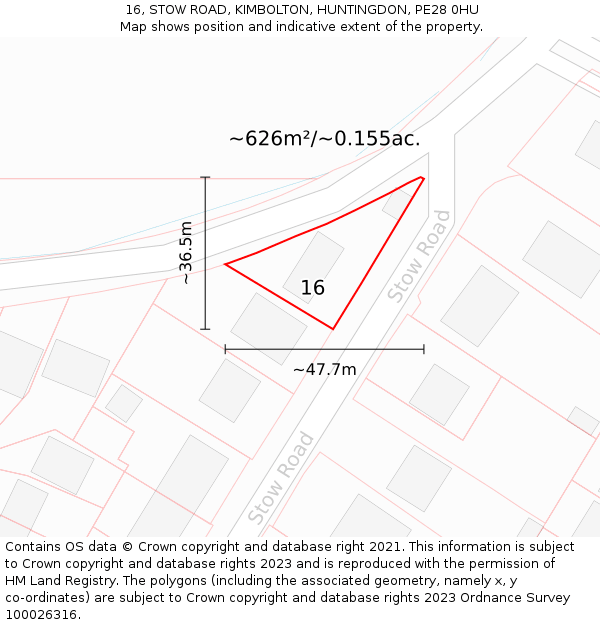 16, STOW ROAD, KIMBOLTON, HUNTINGDON, PE28 0HU
Map shows position and indicative extent of the property.

~626m²/~0.155ac.

~36.5m

16

Stow Road

~47.7m

Stow Road

Contains OS data © Crown copyright and database right 2021. This information is subject to Crown copyright and database rights 2023 and is reproduced with the permission of HM Land Registry. The polygons (including the associated geometry, namely x, y co-ordinates) are subject to Crown copyright and database rights 2023 Ordnance Survey 100026316.